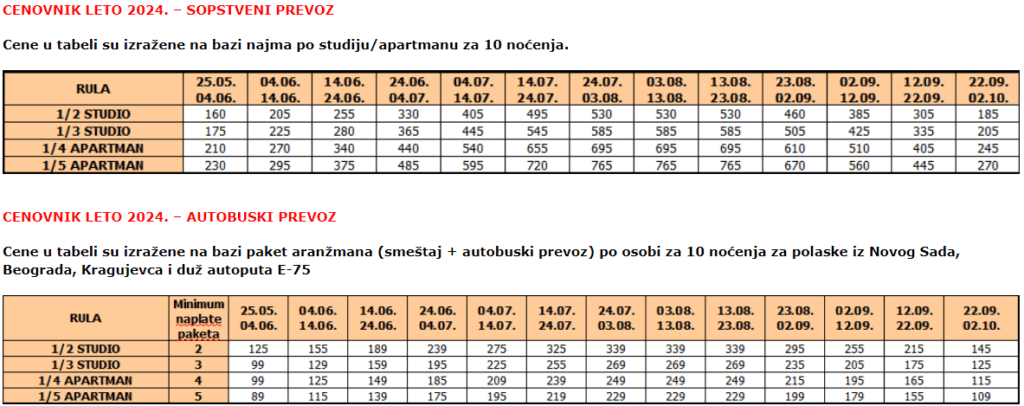 CENOVNIK LETO 2024. – SOPSTVENI PREVOZ

Cene u tabeli su izražene na bazi najma po studiju/apartmanu za 10 noćenja.

| RULA | 25.05. 04.06. | 04.06. 14.06. | 14.06. 24.06. | 24.06. 04.07. | 04.07. 14.07. | 14.07. 24.07. | 24.07. 03.08. | 03.08. 13.08. | 13.08. 23.08. | 23.08. 02.09. | 02.09. 12.09. | 12.09. 22.09. | 22.09. 02.10. |
|---|---|---|---|---|---|---|---|---|---|---|---|---|---|
| 1/2 STUDIO | 160 | 205 | 255 | 330 | 405 | 495 | 530 | 530 | 530 | 460 | 385 | 305 | 185 |
| 1/3 STUDIO | 175 | 225 | 280 | 365 | 445 | 545 | 585 | 585 | 585 | 505 | 425 | 335 | 205 |
| 1/4 APARTMAN | 210 | 270 | 340 | 440 | 540 | 655 | 695 | 695 | 695 | 610 | 510 | 405 | 245 |
| 1/5 APARTMAN | 230 | 295 | 375 | 485 | 595 | 720 | 765 | 765 | 765 | 670 | 560 | 445 | 270 |

CENOVNIK LETO 2024. – AUTOBUSKI PREVOZ

Cene u tabeli su izražene na bazi paket aranžmana (smeštaj + autobuski prevoz) po osobi za 10 noćenja za polaske iz Novog Sada, Beograda, Kragujevca i duž autoputa E-75

| RULA | Minimum naplate paketa | 25.05. 04.06. | 04.06. 14.06. | 14.06. 24.06. | 24.06. 04.07. | 04.07. 14.07. | 14.07. 24.07. | 24.07. 03.08. | 03.08. 13.08. | 13.08. 23.08. | 23.08. 02.09. | 02.09. 12.09. | 12.09. 22.09. | 22.09. 02.10. |
|---|---|---|---|---|---|---|---|---|---|---|---|---|---|---|
| 1/2 STUDIO | 2 | 125 | 155 | 189 | 239 | 275 | 325 | 339 | 339 | 339 | 295 | 255 | 215 | 145 |
| 1/3 STUDIO | 3 | 99 | 129 | 159 | 195 | 225 | 255 | 269 | 269 | 269 | 235 | 205 | 175 | 125 |
| 1/4 APARTMAN | 4 | 99 | 125 | 149 | 185 | 209 | 239 | 249 | 249 | 249 | 215 | 195 | 165 | 115 |
| 1/5 APARTMAN | 5 | 89 | 115 | 139 | 175 | 195 | 219 | 229 | 229 | 229 | 199 | 179 | 155 | 109 |